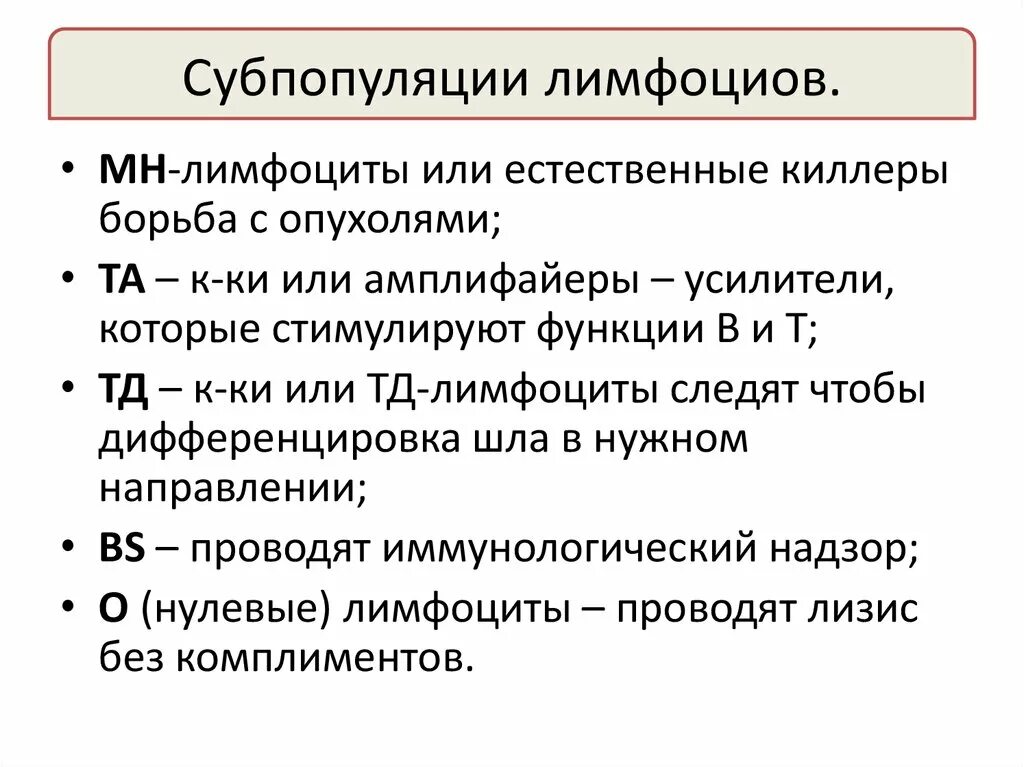 Субпопуляции лимфоциов.

• МН-лимфоциты или естественные киллеры борьба с опухолями;
• ТА – к-ки или амплифайеры – усилители, которые стимулируют функции В и Т;
• ТД – к-ки или ТД-лимфоциты следят чтобы дифференцировка шла в нужном направлении;
• BS – проводят иммунологический надзор;
• О (нулевые) лимфоциты – проводят лизис без комплиментов.